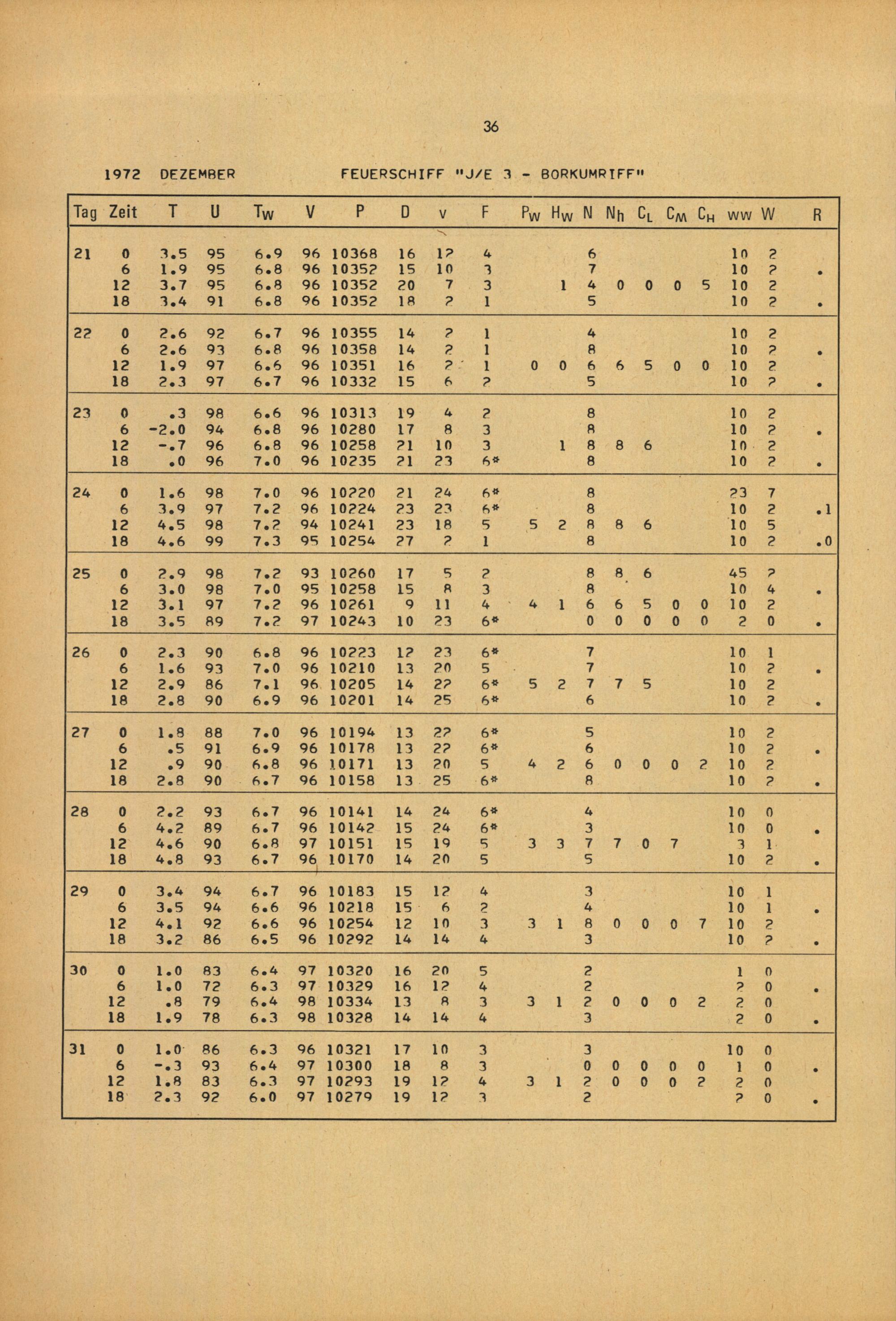 36

1972 DEZEMBER FEUERSCHIFF "J/E 3 - BORKUMRIFF"

| Tag | Zeit | T | U | $T_W$ | V | P | D | v | F | $P_W$ | $H_W$ | N | $N_h$ | $C_L$ | $C_M$ | $C_H$ | ww | W | R |
|---|---|---|---|---|---|---|---|---|---|---|---|---|---|---|---|---|---|---|---|
| 21 | 0 | 3.5 | 95 | 6.9 | 96 | 10368 | 16 | 12 | 4 | | | 6 | | | | | 10 | 2 | |
| | 6 | 1.9 | 95 | 6.8 | 96 | 10352 | 15 | 10 | 3 | | | 7 | | | | | 10 | 2 | . |
| | 12 | 3.7 | 95 | 6.8 | 96 | 10352 | 20 | 7 | 3 | | 1 | 4 | 0 | 0 | 0 | 5 | 10 | 2 | |
| | 18 | 3.4 | 91 | 6.8 | 96 | 10352 | 18 | 2 | 1 | | | 5 | | | | | 10 | 2 | . |
| 22 | 0 | 2.6 | 92 | 6.7 | 96 | 10355 | 14 | 2 | 1 | | | 4 | | | | | 10 | 2 | |
| | 6 | 2.6 | 93 | 6.8 | 96 | 10358 | 14 | 2 | 1 | | | 8 | | | | | 10 | 2 | . |
| | 12 | 1.9 | 97 | 6.6 | 96 | 10351 | 16 | 2 | 1 | 0 | 0 | 6 | 6 | 5 | 0 | 0 | 10 | 2 | |
| | 18 | 2.3 | 97 | 6.7 | 96 | 10332 | 15 | 6 | 2 | | | 5 | | | | | 10 | 2 | . |
| 23 | 0 | .3 | 98 | 6.6 | 96 | 10313 | 19 | 4 | 2 | | | 8 | | | | | 10 | 2 | |
| | 6 | -2.0 | 94 | 6.8 | 96 | 10280 | 17 | 8 | 3 | | | 8 | | | | | 10 | 2 | . |
| | 12 | -.7 | 96 | 6.8 | 96 | 10258 | 21 | 10 | 3 | | 1 | 8 | 8 | 6 | | | 10 | 2 | |
| | 18 | .0 | 96 | 7.0 | 96 | 10235 | 21 | 23 | 6* | | | 8 | | | | | 10 | 2 | . |
| 24 | 0 | 1.6 | 98 | 7.0 | 96 | 10220 | 21 | 24 | 6* | | | 8 | | | | | 23 | 7 | |
| | 6 | 3.9 | 97 | 7.2 | 96 | 10224 | 23 | 23 | 6* | | | 8 | | | | | 10 | 2 | .1 |
| | 12 | 4.5 | 98 | 7.2 | 94 | 10241 | 23 | 18 | 5 | 5 | 2 | 8 | 8 | 6 | | | 10 | 5 | |
| | 18 | 4.6 | 99 | 7.3 | 95 | 10254 | 27 | 2 | 1 | | | 8 | | | | | 10 | 2 | .0 |
| 25 | 0 | 2.9 | 98 | 7.2 | 93 | 10260 | 17 | 5 | 2 | | | 8 | 8 | 6 | | | 45 | 2 | |
| | 6 | 3.0 | 98 | 7.0 | 95 | 10258 | 15 | 8 | 3 | | | 8 | | | | | 10 | 4 | . |
| | 12 | 3.1 | 97 | 7.2 | 96 | 10261 | 9 | 11 | 4 | 4 | 1 | 6 | 6 | 5 | 0 | 0 | 10 | 2 | |
| | 18 | 3.5 | 89 | 7.2 | 97 | 10243 | 10 | 23 | 6* | | | 0 | 0 | 0 | 0 | 0 | 2 | 0 | . |
| 26 | 0 | 2.3 | 90 | 6.8 | 96 | 10223 | 12 | 23 | 6* | | | 7 | | | | | 10 | 1 | |
| | 6 | 1.6 | 93 | 7.0 | 96 | 10210 | 13 | 20 | 5 | | | 7 | | | | | 10 | 2 | . |
| | 12 | 2.9 | 86 | 7.1 | 96 | 10205 | 14 | 22 | 6* | 5 | 2 | 7 | 7 | 5 | | | 10 | 2 | |
| | 18 | 2.8 | 90 | 6.9 | 96 | 10201 | 14 | 25 | 6* | | | 6 | | | | | 10 | 2 | . |
| 27 | 0 | 1.8 | 88 | 7.0 | 96 | 10194 | 13 | 22 | 6* | | | 5 | | | | | 10 | 2 | |
| | 6 | .5 | 91 | 6.9 | 96 | 10178 | 13 | 22 | 6* | | | 6 | | | | | 10 | 2 | . |
| | 12 | .9 | 90 | 6.8 | 96 | 10171 | 13 | 20 | 5 | 4 | 2 | 6 | 0 | 0 | 0 | 2 | 10 | 2 | |
| | 18 | 2.8 | 90 | 6.7 | 96 | 10158 | 13 | 25 | 6* | | | 8 | | | | | 10 | 2 | . |
| 28 | 0 | 2.2 | 93 | 6.7 | 96 | 10141 | 14 | 24 | 6* | | | 4 | | | | | 10 | 0 | |
| | 6 | 4.2 | 89 | 6.7 | 96 | 10142 | 15 | 24 | 6* | | | 3 | | | | | 10 | 0 | . |
| | 12 | 4.6 | 90 | 6.8 | 97 | 10151 | 15 | 19 | 5 | 3 | 3 | 7 | 7 | 0 | 7 | | 3 | 1 | |
| | 18 | 4.8 | 93 | 6.7 | 96 | 10170 | 14 | 20 | 5 | | | 5 | | | | | 10 | 2 | . |
| 29 | 0 | 3.4 | 94 | 6.7 | 96 | 10183 | 15 | 12 | 4 | | | 3 | | | | | 10 | 1 | |
| | 6 | 3.5 | 94 | 6.6 | 96 | 10218 | 15 | 6 | 2 | | | 4 | | | | | 10 | 1 | . |
| | 12 | 4.1 | 92 | 6.6 | 96 | 10254 | 12 | 10 | 3 | 3 | 1 | 8 | 0 | 0 | 0 | 7 | 10 | 2 | |
| | 18 | 3.2 | 86 | 6.5 | 96 | 10292 | 14 | 14 | 4 | | | 3 | | | | | 10 | 2 | . |
| 30 | 0 | 1.0 | 83 | 6.4 | 97 | 10320 | 16 | 20 | 5 | | | 2 | | | | | 1 | 0 | |
| | 6 | 1.0 | 72 | 6.3 | 97 | 10329 | 16 | 12 | 4 | | | 2 | | | | | 2 | 0 | . |
| | 12 | .8 | 79 | 6.4 | 98 | 10334 | 13 | 8 | 3 | 3 | 1 | 2 | 0 | 0 | 0 | 2 | 2 | 0 | |
| | 18 | 1.9 | 78 | 6.3 | 98 | 10328 | 14 | 14 | 4 | | | 3 | | | | | 2 | 0 | . |
| 31 | 0 | 1.0 | 86 | 6.3 | 96 | 10321 | 17 | 10 | 3 | | | 3 | | | | | 10 | 0 | |
| | 6 | -.3 | 93 | 6.4 | 97 | 10300 | 18 | 8 | 3 | | | 0 | 0 | 0 | 0 | 0 | 1 | 0 | . |
| | 12 | 1.8 | 83 | 6.3 | 97 | 10293 | 19 | 12 | 4 | 3 | 1 | 2 | 0 | 0 | 0 | 2 | 2 | 0 | |
| | 18 | 2.3 | 92 | 6.0 | 97 | 10279 | 19 | 12 | 3 | | | 2 | | | | | 2 | 0 | . |